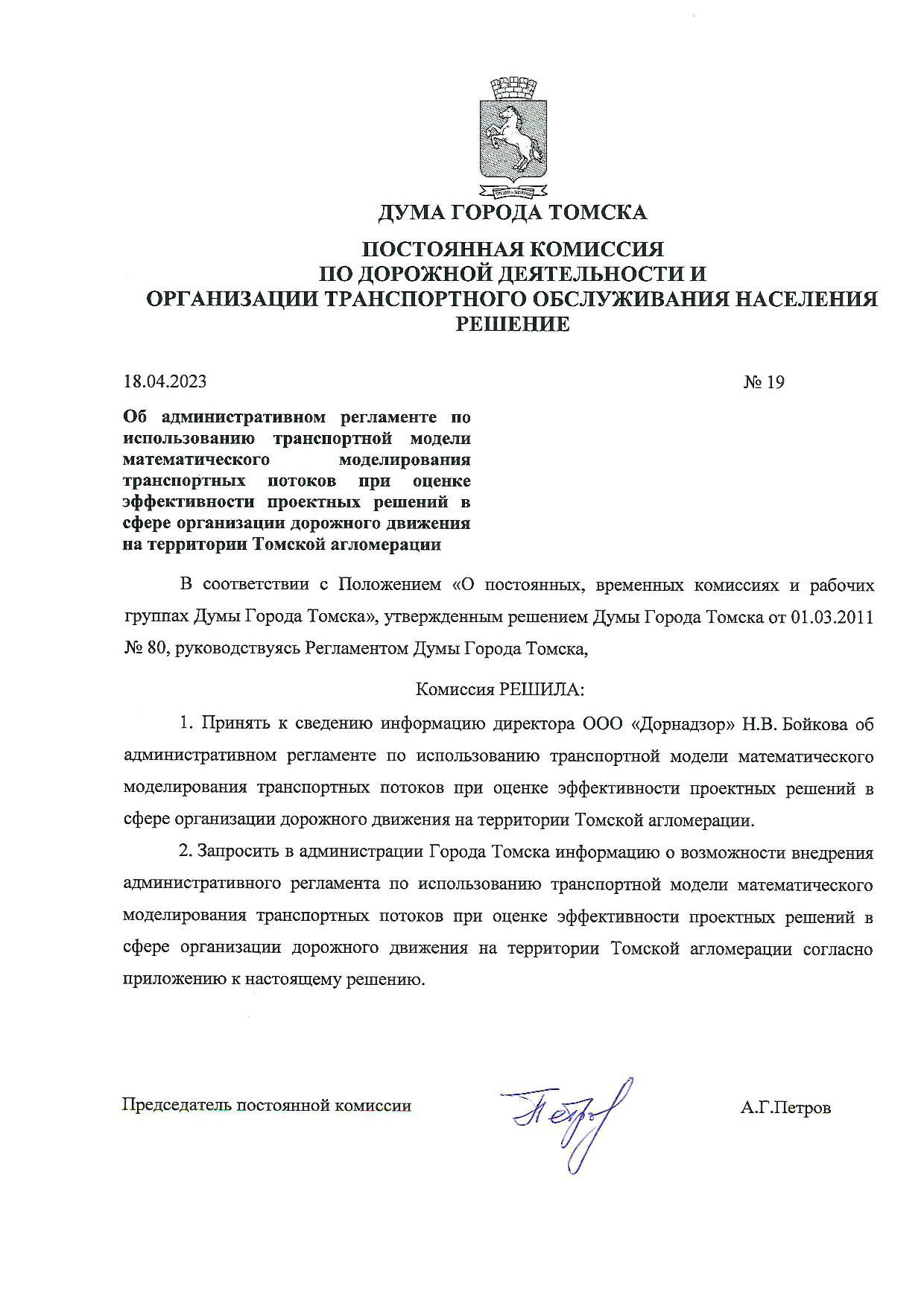 ДУМА ГОРОДА ТОМСКА

ПОСТОЯННАЯ КОМИССИЯ
ПО ДОРОЖНОЙ ДЕЯТЕЛЬНОСТИ И
ОРГАНИЗАЦИИ ТРАНСПОРТНОГО ОБСЛУЖИВАНИЯ НАСЕЛЕНИЯ
РЕШЕНИЕ

18.04.2023

№ 19

Об административном регламенте по использованию транспортной модели математического моделирования транспортных потоков при оценке эффективности проектных решений в сфере организации дорожного движения на территории Томской агломерации

В соответствии с Положением «О постоянных, временных комиссиях и рабочих группах Думы Города Томска», утвержденным решением Думы Города Томска от 01.03.2011 № 80, руководствуясь Регламентом Думы Города Томска,

Комиссия РЕШИЛА:

1. Принять к сведению информацию директора ООО «Дорнадзор» Н.В. Бойкова об административном регламенте по использованию транспортной модели математического моделирования транспортных потоков при оценке эффективности проектных решений в сфере организации дорожного движения на территории Томской агломерации.

2. Запросить в администрации Города Томска информацию о возможности внедрения административного регламента по использованию транспортной модели математического моделирования транспортных потоков при оценке эффективности проектных решений в сфере организации дорожного движения на территории Томской агломерации согласно приложению к настоящему решению.

Председатель постоянной комиссии

Петров

А.Г.Петров